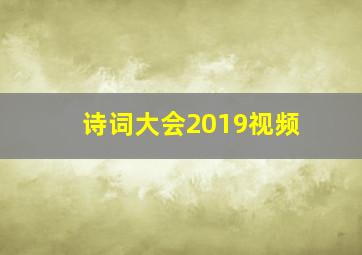 诗词大会2019视频